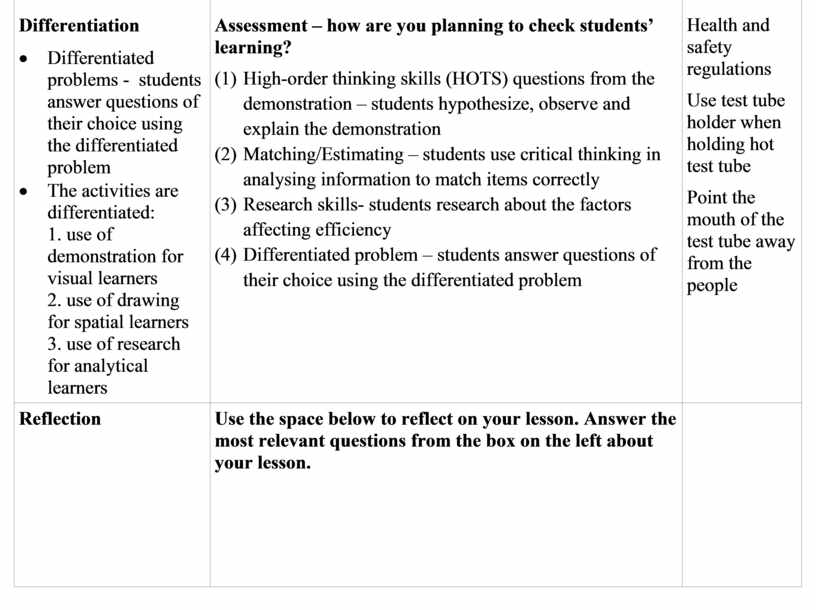 | Differentiation<br>• Differentiated problems - students answer questions of their choice using the differentiated problem<br>• The activities are differentiated:<br>1. use of demonstration for visual learners<br>2. use of drawing for spatial learners<br>3. use of research for analytical learners | Assessment – how are you planning to check students' learning?<br>(1) High-order thinking skills (HOTS) questions from the demonstration – students hypothesize, observe and explain the demonstration<br>(2) Matching/Estimating – students use critical thinking in analysing information to match items correctly<br>(3) Research skills- students research about the factors affecting efficiency<br>(4) Differentiated problem – students answer questions of their choice using the differentiated problem | Health and safety regulations<br>Use test tube holder when holding hot test tube<br>Point the mouth of the test tube away from the people |
|---|---|---|
| Reflection | Use the space below to reflect on your lesson. Answer the most relevant questions from the box on the left about your lesson. | |